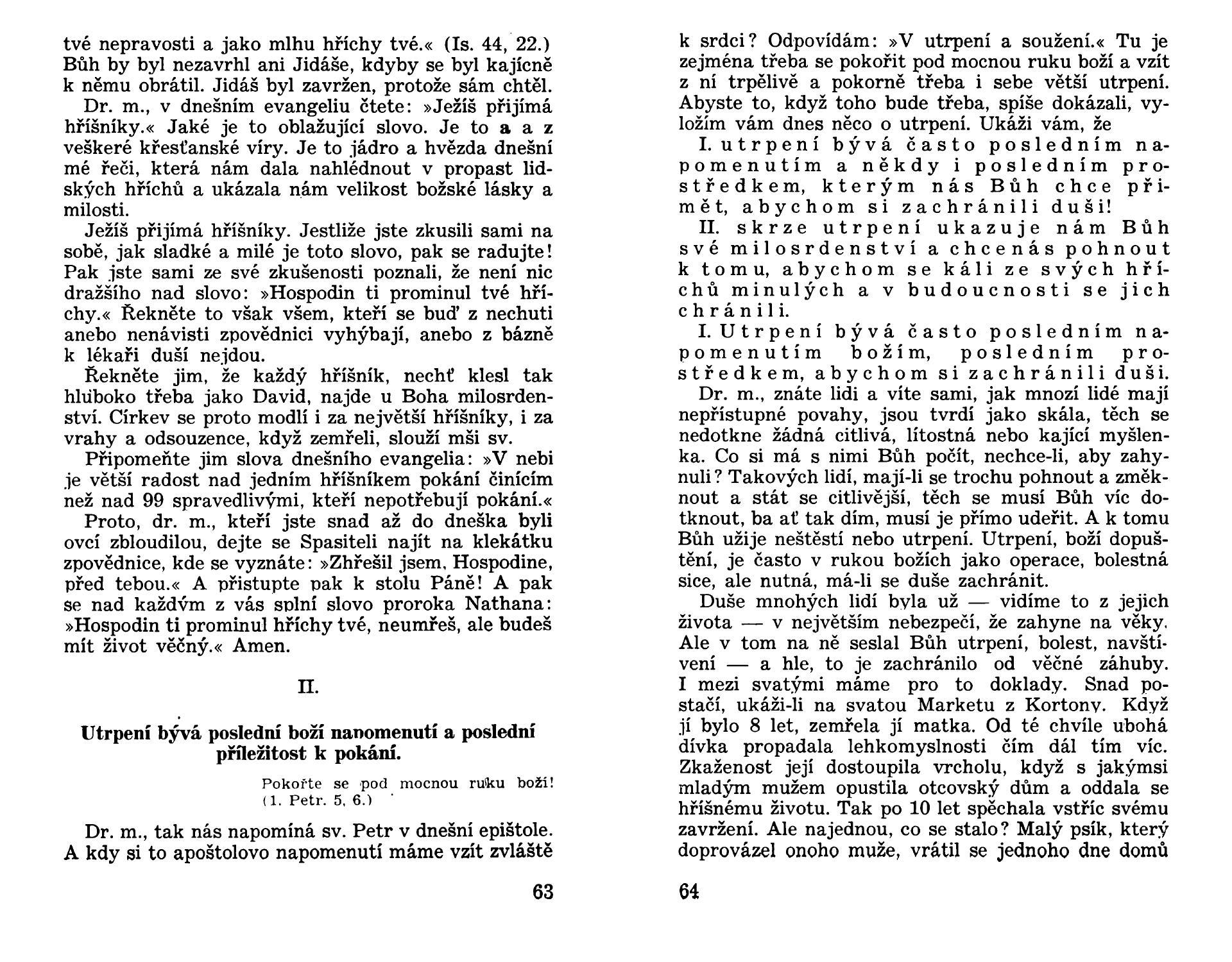 tvé nepravosti a jako mlhu hříchy tvé.« (Is. 44, 22.) Bůh by byl nezavrhl ani Jidáše, kdyby se byl kajícně k němu obrátil. Jidáš byl zavržen, protože sám chtěl.

Dr. m., v dnešním evangeliu čtete: »Ježíš přijímá hříšníky.« Jaké je to oblažující slovo. Je to a a z veškeré křesťanské víry. Je to jádro a hvězda dnešní mé řeči, která nám dala nahlédnout v propast lidských hříchů a ukázala nám velikost božské lásky a milosti.

Ježíš přijímá hříšníky. Jestliže jste zkusili sami na sobě, jak sladké a milé je toto slovo, pak se radujte! Pak jste sami ze své zkušenosti poznali, že není nic dražšího nad slovo: »Hospodin ti prominul tvé hříchy.« Řekněte to však všem, kteří se buď z nechuti anebo nenávisti zpovědnici vyhýbají, anebo z bázně k lékaři duší nejdou.

Řekněte jim, že každý hříšník, nechť klesl tak hluboko třeba jako David, najde u Boha milosrdenství. Církev se proto modlí i za největší hříšníky, i za vrahy a odsouzence, když zemřeli, slouží mši sv.

Připomeňte jim slova dnešního evangelia: »V nebi je větší radost nad jedním hříšníkem pokání činícím než nad 99 spravedlivými, kteří nepotřebují pokání.«

Proto, dr. m., kteří jste snad až do dneška byli ovcí zbloudilou, dejte se Spasiteli najít na klekátku zpovědnice, kde se vyznáte: »Zhřešil jsem, Hospodine, před tebou.« A přistupte pak k stolu Páně! A pak se nad každým z vás splní slovo proroka Nathana: »Hospodin ti prominul hříchy tvé, neumřeš, ale budeš mít život věčný.« Amen.

II.

Utrpení bývá poslední boží napomenutí a poslední příležitost k pokání.

Pokořte se pod mocnou ruku boží! (1. Petr. 5, 6.)

Dr. m., tak nás napomíná sv. Petr v dnešní epištole. A kdy si to apoštolovo napomenutí máme vzít zvláště

63

k srdci? Odpovídám: »V utrpení a soužení.« Tu je zejména třeba se pokořit pod mocnou ruku boží a vzít z ní trpělivě a pokorně třeba i sebe větší utrpení. Abyste to, když toho bude třeba, spíše dokázali, vyložím vám dnes něco o utrpení. Ukáži vám, že

I. utrpení bývá často posledním napomenutím a někdy i posledním prostředkem, kterým nás Bůh chce přimět, abychom si zachránili duši!

II. skrze utrpení ukazuje nám Bůh své milosrdenství a chce nás pohnout k tomu, abychom se káli ze svých hříchů minulých a v budoucnosti se jich chránili.

I. Utrpení bývá často posledním napomenutím božím, posledním prostředkem, abychom si zachránili duši.

Dr. m., znáte lidi a víte sami, jak mnozí lidé mají nepřístupné povahy, jsou tvrdí jako skála, těch se nedotkne žádná citlivá, lítostná nebo kající myšlenka. Co si má s nimi Bůh počít, nechce-li, aby zahynuli? Takových lidí, mají-li se trochu pohnout a změknout a stát se citlivější, těch se musí Bůh víc dotknout, ba ať tak dím, musí je přímo udeřit. A k tomu Bůh užije neštěstí nebo utrpení. Utrpení, boží dopuštění, je často v rukou božích jako operace, bolestná sice, ale nutná, má-li se duše zachránit.

Duše mnohých lidí byla už — vidíme to z jejich života — v největším nebezpečí, že zahyne na věky. Ale v tom na ně seslal Bůh utrpení, bolest, navštívení — a hle, to je zachránilo od věčné záhuby. I mezi svatými máme pro to doklady. Snad postačí, ukáži-li na svatou Marketu z Kortony. Když jí bylo 8 let, zemřela jí matka. Od té chvíle ubohá dívka propadala lehkomyslnosti čím dál tím víc. Zkaženost její dostoupila vrcholu, když s jakýmsi mladým mužem opustila otcovský dům a oddala se hříšnému životu. Tak po 10 let spěchala vstříc svému zavržení. Ale najednou, co se stalo? Malý psík, který doprovázel onoho muže, vrátil se jednoho dne domů

64